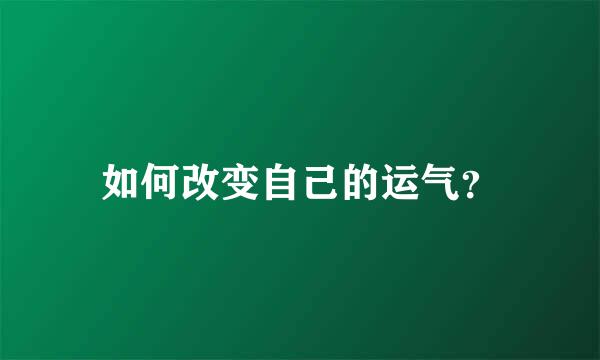 如何改变自己的运气?